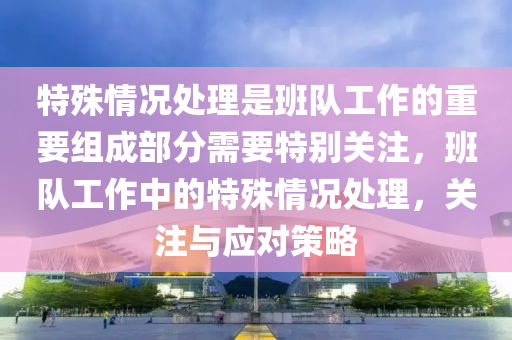 特殊情况处理是班队工作的重要组成部分需要特别关注，班队工作中的特殊情况处理，关注与应对策略